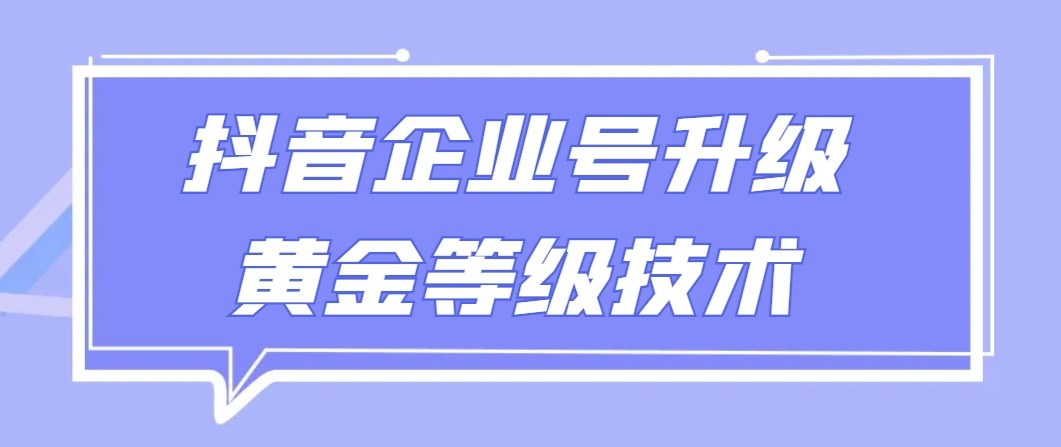 抖音企业号升级
黄金等级技术